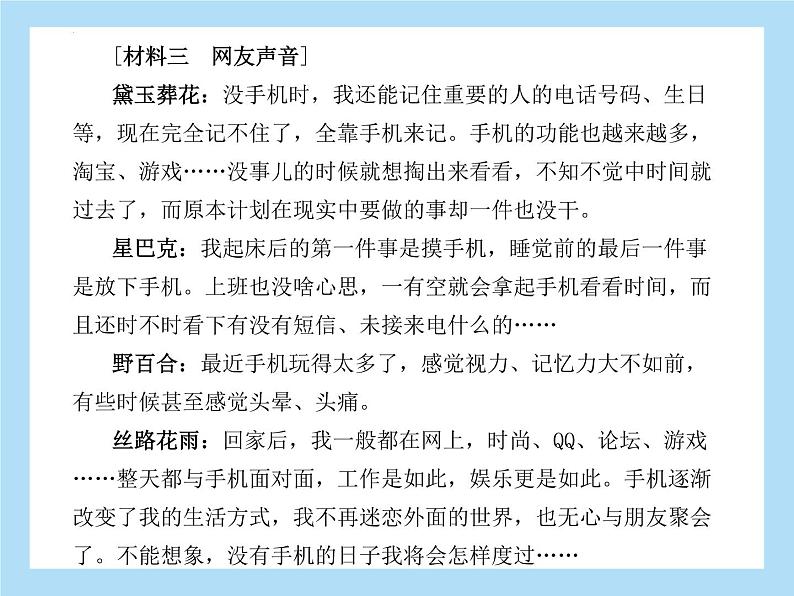 ［材料三　网友声音］

黛玉葬花：没手机时，我还能记住重要的人的电话号码、生日等，现在完全记不住了，全靠手机来记。手机的功能也越来越多，淘宝、游戏……没事儿的时候就想掏出来看看，不知不觉中时间就过去了，而原本计划在现实中要做的事却一件也没干。

星巴克：我起床后的第一件事是摸手机，睡觉前的最后一件事是放下手机。上班也没啥心思，一有空就会拿起手机看看时间，而且还时不时看下有没有短信、未接来电什么的……

野百合：最近手机玩得太多了，感觉视力、记忆力大不如前，有些时候甚至感觉头晕、头痛。

丝路花雨：回家后，我一般都在网上，时尚、QQ、论坛、游戏……整天都与手机面对面，工作是如此，娱乐更是如此。手机逐渐改变了我的生活方式，我不再迷恋外面的世界，也无心与朋友聚会了。不能想象，没有手机的日子我将会怎样度过……